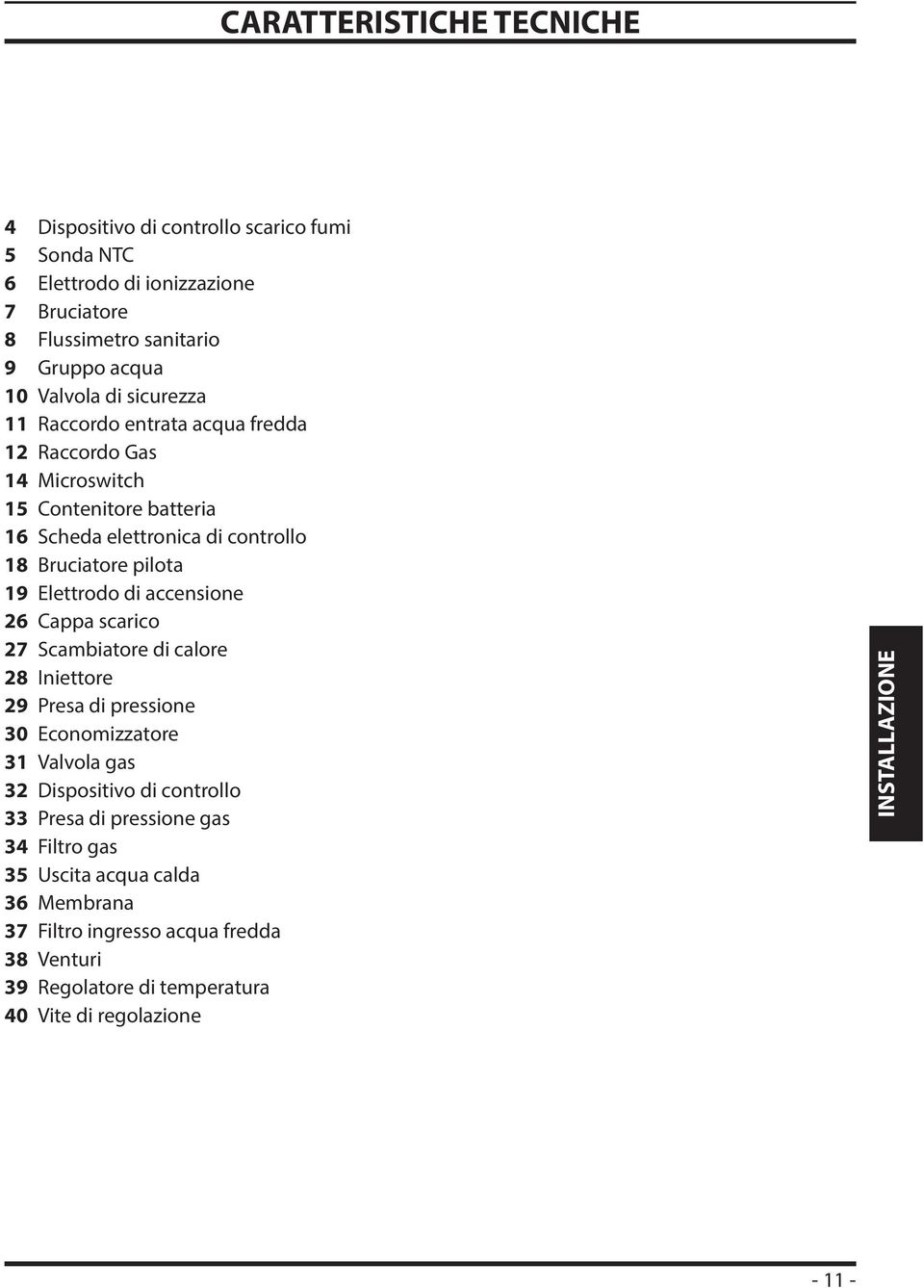 CARATTERISTICHE TECNICHE

4 Dispositivo di controllo scarico fumi
5 Sonda NTC
6 Elettrodo di ionizzazione
7 Bruciatore
8 Flussimetro sanitario
9 Gruppo acqua
10 Valvola di sicurezza
11 Raccordo entrata acqua fredda
12 Raccordo Gas
14 Microswitch
15 Contenitore batteria
16 Scheda elettronica di controllo
18 Bruciatore pilota
19 Elettrodo di accensione
26 Cappa scarico
27 Scambiatore di calore
28 Iniettore
29 Presa di pressione
30 Economizzatore
31 Valvola gas
32 Dispositivo di controllo
33 Presa di pressione gas
34 Filtro gas
35 Uscita acqua calda
36 Membrana
37 Filtro ingresso acqua fredda
38 Venturi
39 Regolatore di temperatura
40 Vite di regolazione

INSTALLAZIONE

- 11 -